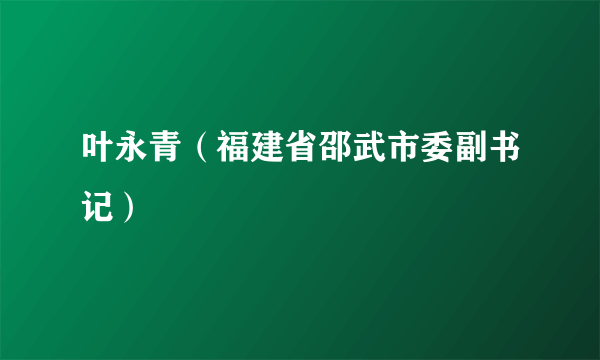 叶永青（福建省邵武市委副书记）